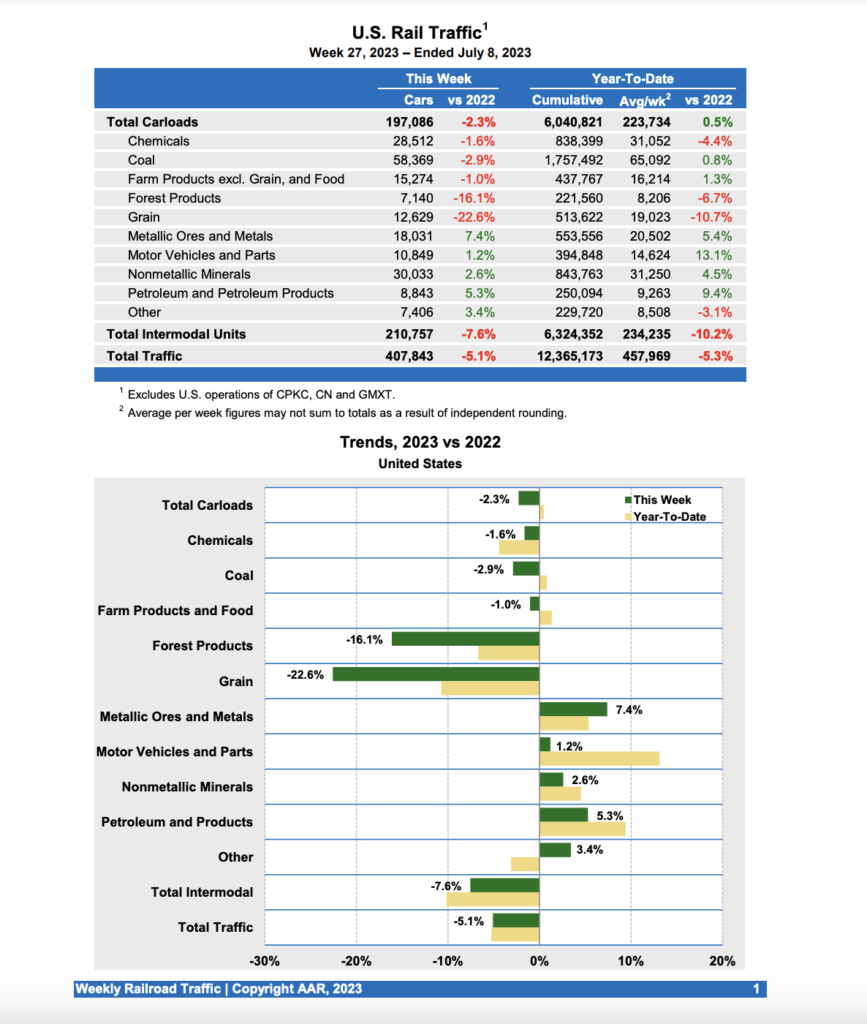 U.S. Rail Traffic$^1$
Week 27, 2023 – Ended July 8, 2023

| | This Week | | Year-To-Date | | |
|---|---|---|---|---|---|
| | Cars | vs 2022 | Cumulative | Avg/wk$^2$ | vs 2022 |
| Total Carloads | 197,086 | -2.3% | 6,040,821 | 223,734 | 0.5% |
| Chemicals | 28,512 | -1.6% | 838,399 | 31,052 | -4.4% |
| Coal | 58,369 | -2.9% | 1,757,492 | 65,092 | 0.8% |
| Farm Products excl. Grain, and Food | 15,274 | -1.0% | 437,767 | 16,214 | 1.3% |
| Forest Products | 7,140 | -16.1% | 221,560 | 8,206 | -6.7% |
| Grain | 12,629 | -22.6% | 513,622 | 19,023 | -10.7% |
| Metallic Ores and Metals | 18,031 | 7.4% | 553,556 | 20,502 | 5.4% |
| Motor Vehicles and Parts | 10,849 | 1.2% | 394,848 | 14,624 | 13.1% |
| Nonmetallic Minerals | 30,033 | 2.6% | 843,763 | 31,250 | 4.5% |
| Petroleum and Petroleum Products | 8,843 | 5.3% | 250,094 | 9,263 | 9.4% |
| Other | 7,406 | 3.4% | 229,720 | 8,508 | -3.1% |
| Total Intermodal Units | 210,757 | -7.6% | 6,324,352 | 234,235 | -10.2% |
| Total Traffic | 407,843 | -5.1% | 12,365,173 | 457,969 | -5.3% |

$^1$ Excludes U.S. operations of CPKC, CN and GMXT.
$^2$ Average per week figures may not sum to totals as a result of independent rounding.

Trends, 2023 vs 2022
United States

This Week
Year-To-Date

Total Carloads -2.3%
Chemicals -1.6%
Coal -2.9%
Farm Products and Food -1.0%
Forest Products -16.1%
Grain -22.6%
Metallic Ores and Metals 7.4%
Motor Vehicles and Parts 1.2%
Nonmetallic Minerals 2.6%
Petroleum and Products 5.3%
Other 3.4%
Total Intermodal -7.6%
Total Traffic -5.1%

-30% -20% -10% 0% 10% 20%

Weekly Railroad Traffic | Copyright AAR, 2023 1